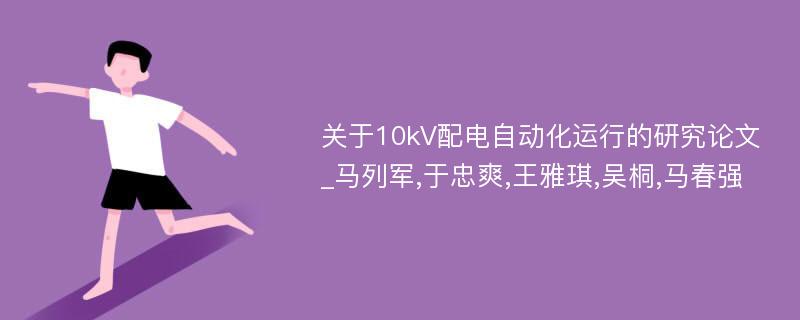 关于10kV配电自动化运行的研究论文_马列军,于忠爽,王雅琪,吴桐,马春强